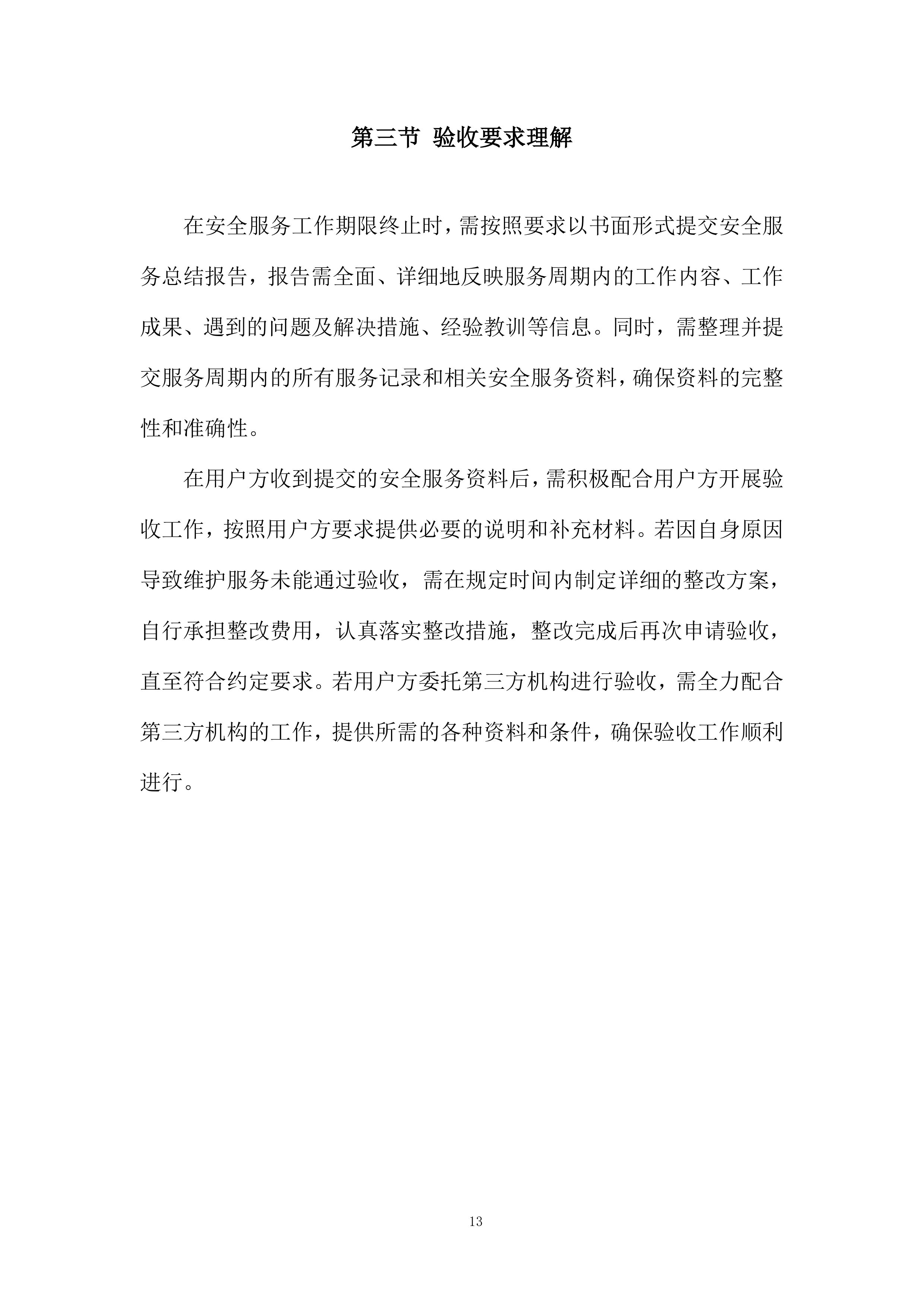 第三节 验收要求理解

在安全服务工作期限终止时，需按照要求以书面形式提交安全服务总结报告，报告需全面、详细地反映服务周期内的工作内容、工作成果、遇到的问题及解决措施、经验教训等信息。同时，需整理并提交服务周期内的所有服务记录和相关安全服务资料，确保资料的完整性和准确性。

在用户方收到提交的安全服务资料后，需积极配合用户方开展验收工作，按照用户方要求提供必要的说明和补充材料。若因自身原因导致维护服务未能通过验收，需在规定时间内制定详细的整改方案，自行承担整改费用，认真落实整改措施，整改完成后再次申请验收，直至符合约定要求。若用户方委托第三方机构进行验收，需全力配合第三方机构的工作，提供所需的各种资料和条件，确保验收工作顺利进行。

13